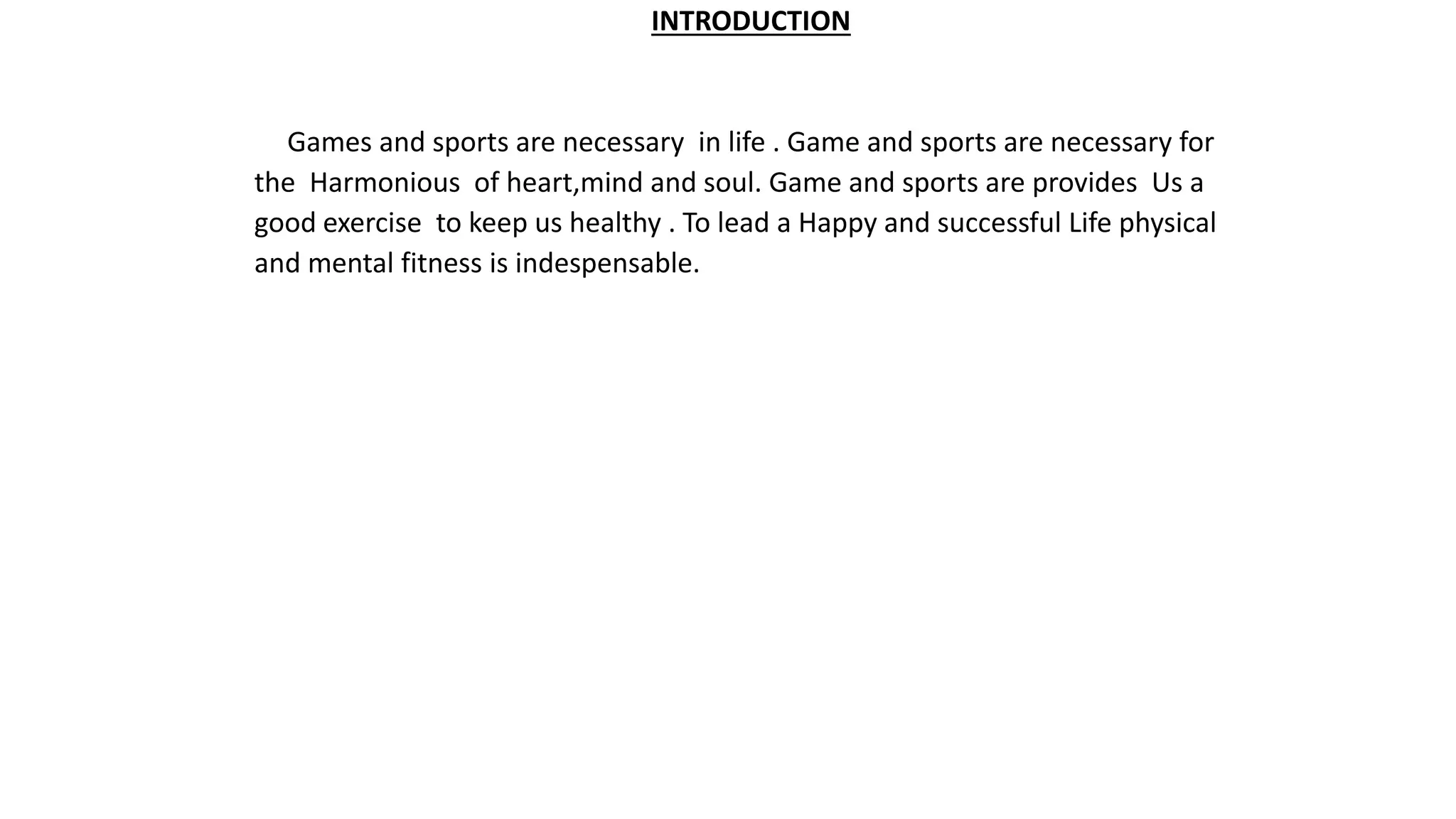 INTRODUCTION

Games and sports are necessary in life . Game and sports are necessary for the Harmonious of heart,mind and soul. Game and sports are provides Us a good exercise to keep us healthy . To lead a Happy and successful Life physical and mental fitness is indespensable.